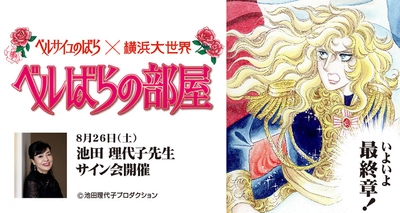 ベルサイユのばら × 横浜大世界

ベルばらの部屋

8月26日(土)
池田 理代子先生
サイン会開催

©池田理代子プロダクション

いよいよ
最終章!